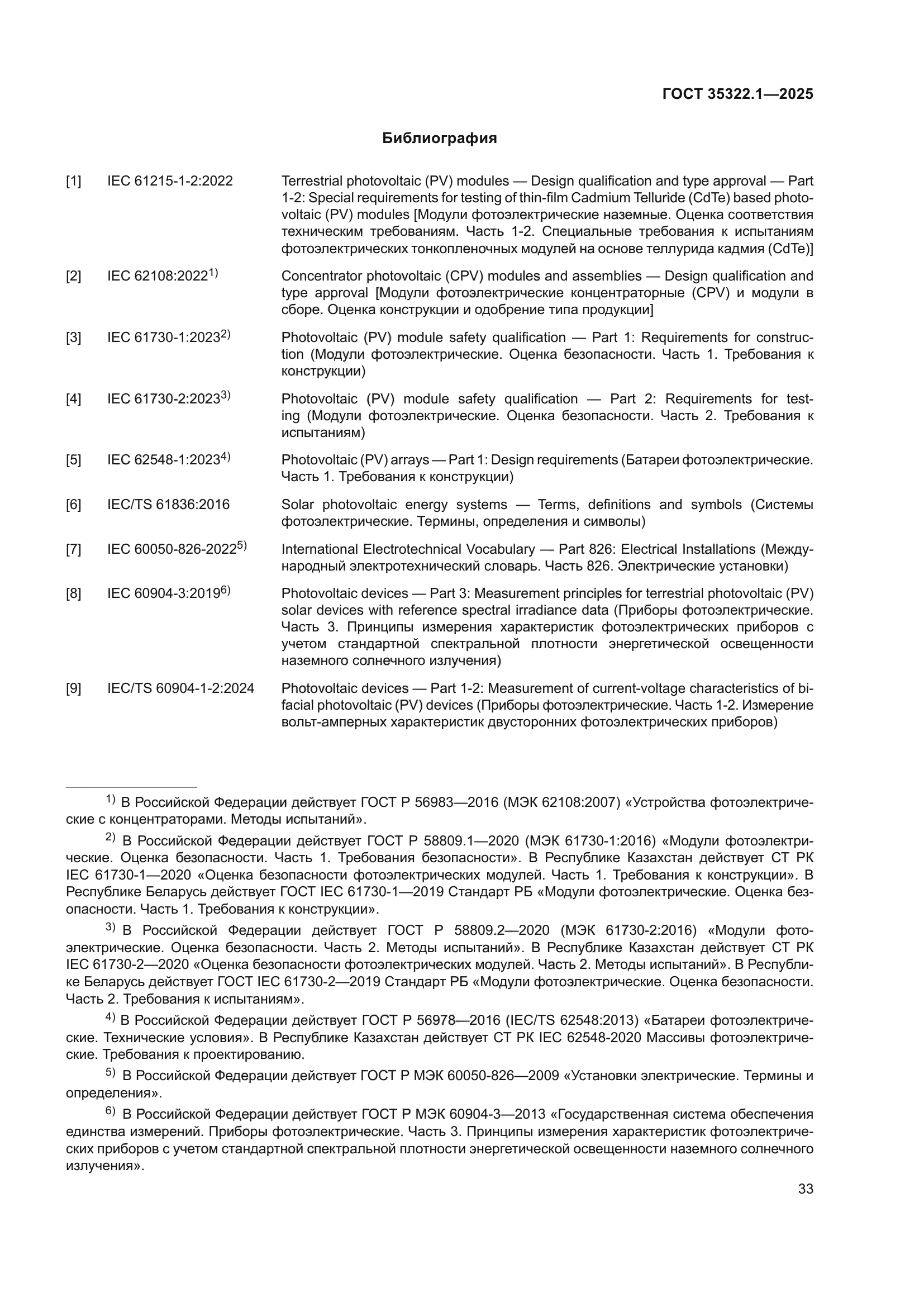 ГОСТ 35322.1—2025

Библиография

[1] IEC 61215-1-2:2022 Terrestrial photovoltaic (PV) modules — Design qualification and type approval — Part 1-2: Special requirements for testing of thin-film Cadmium Telluride (CdTe) based photovoltaic (PV) modules [Модули фотоэлектрические наземные. Оценка соответствия техническим требованиям. Часть 1-2. Специальные требования к испытаниям фотоэлектрических тонкопленочных модулей на основе теллурида кадмия (CdTe)]

[2] IEC 62108:2022$^{1)}$ Concentrator photovoltaic (CPV) modules and assemblies — Design qualification and type approval [Модули фотоэлектрические концентраторные (CPV) и модули в сборе. Оценка конструкции и одобрение типа продукции]

[3] IEC 61730-1:2023$^{2)}$ Photovoltaic (PV) module safety qualification — Part 1: Requirements for construction (Модули фотоэлектрические. Оценка безопасности. Часть 1. Требования к конструкции)

[4] IEC 61730-2:2023$^{3)}$ Photovoltaic (PV) module safety qualification — Part 2: Requirements for testing (Модули фотоэлектрические. Оценка безопасности. Часть 2. Требования к испытаниям)

[5] IEC 62548-1:2023$^{4)}$ Photovoltaic (PV) arrays — Part 1: Design requirements (Батареи фотоэлектрические. Часть 1. Требования к конструкции)

[6] IEC/TS 61836:2016 Solar photovoltaic energy systems — Terms, definitions and symbols (Системы фотоэлектрические. Термины, определения и символы)

[7] IEC 60050-826-2022$^{5)}$ International Electrotechnical Vocabulary — Part 826: Electrical Installations (Международный электротехнический словарь. Часть 826. Электрические установки)

[8] IEC 60904-3:2019$^{6)}$ Photovoltaic devices — Part 3: Measurement principles for terrestrial photovoltaic (PV) solar devices with reference spectral irradiance data (Приборы фотоэлектрические. Часть 3. Принципы измерения характеристик фотоэлектрических приборов с учетом стандартной спектральной плотности энергетической освещенности наземного солнечного излучения)

[9] IEC/TS 60904-1-2:2024 Photovoltaic devices — Part 1-2: Measurement of current-voltage characteristics of bifacial photovoltaic (PV) devices (Приборы фотоэлектрические. Часть 1-2. Измерение вольт-амперных характеристик двусторонних фотоэлектрических приборов)

$^{1)}$ В Российской Федерации действует ГОСТ Р 56983—2016 (МЭК 62108:2007) «Устройства фотоэлектрические с концентраторами. Методы испытаний».

$^{2)}$ В Российской Федерации действует ГОСТ Р 58809.1—2020 (МЭК 61730-1:2016) «Модули фотоэлектрические. Оценка безопасности. Часть 1. Требования безопасности». В Республике Казахстан действует СТ РК IEC 61730-1—2020 «Оценка безопасности фотоэлектрических модулей. Часть 1. Требования к конструкции». В Республике Беларусь действует ГОСТ IEC 61730-1—2019 Стандарт РБ «Модули фотоэлектрические. Оценка безопасности. Часть 1. Требования к конструкции».

$^{3)}$ В Российской Федерации действует ГОСТ Р 58809.2—2020 (МЭК 61730-2:2016) «Модули фотоэлектрические. Оценка безопасности. Часть 2. Методы испытаний». В Республике Казахстан действует СТ РК IEC 61730-2—2020 «Оценка безопасности фотоэлектрических модулей. Часть 2. Методы испытаний». В Республике Беларусь действует ГОСТ IEC 61730-2—2019 Стандарт РБ «Модули фотоэлектрические. Оценка безопасности. Часть 2. Требования к испытаниям».

$^{4)}$ В Российской Федерации действует ГОСТ Р 56978—2016 (IEC/TS 62548:2013) «Батареи фотоэлектрические. Технические условия». В Республике Казахстан действует СТ РК IEC 62548-2020 Массивы фотоэлектрические. Требования к проектированию.

$^{5)}$ В Российской Федерации действует ГОСТ Р МЭК 60050-826—2009 «Установки электрические. Термины и определения».

$^{6)}$ В Российской Федерации действует ГОСТ Р МЭК 60904-3—2013 «Государственная система обеспечения единства измерений. Приборы фотоэлектрические. Часть 3. Принципы измерения характеристик фотоэлектрических приборов с учетом стандартной спектральной плотности энергетической освещенности наземного солнечного излучения».

33